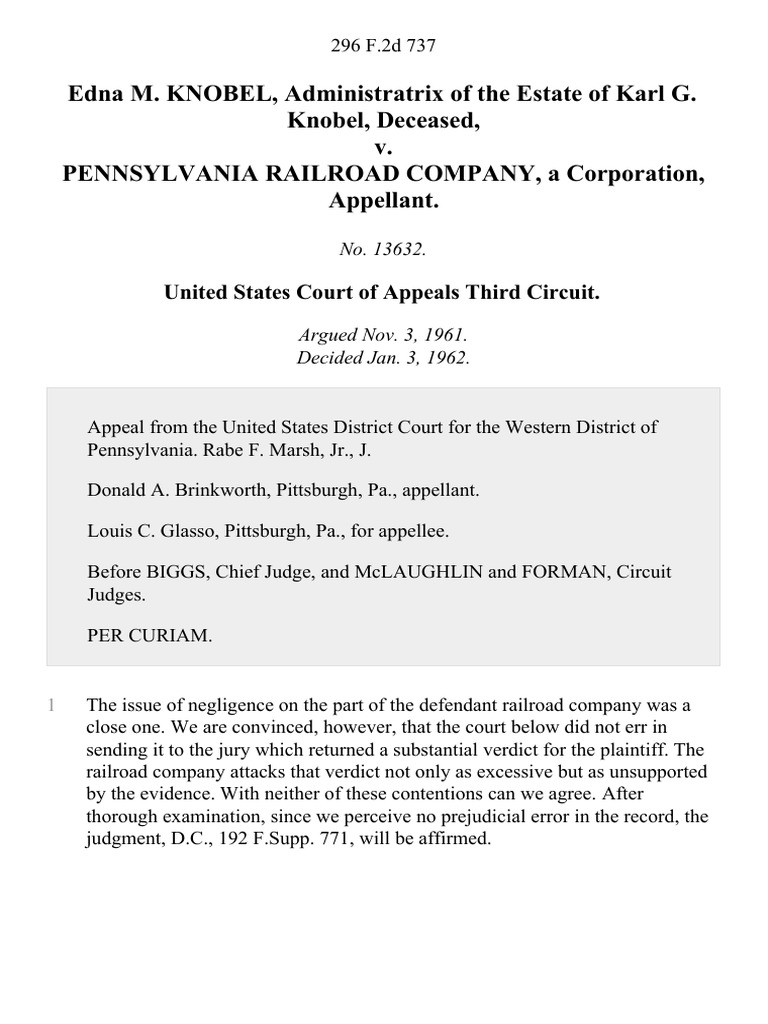 296 F.2d 737

Edna M. KNOBEL, Administratrix of the Estate of Karl G. Knobel, Deceased,
v.
PENNSYLVANIA RAILROAD COMPANY, a Corporation, Appellant.

No. 13632.

United States Court of Appeals Third Circuit.

Argued Nov. 3, 1961.
Decided Jan. 3, 1962.

Appeal from the United States District Court for the Western District of Pennsylvania. Rabe F. Marsh, Jr., J.

Donald A. Brinkworth, Pittsburgh, Pa., appellant.

Louis C. Glasso, Pittsburgh, Pa., for appellee.

Before BIGGS, Chief Judge, and McLAUGHLIN and FORMAN, Circuit Judges.

PER CURIAM.

1 The issue of negligence on the part of the defendant railroad company was a close one. We are convinced, however, that the court below did not err in sending it to the jury which returned a substantial verdict for the plaintiff. The railroad company attacks that verdict not only as excessive but as unsupported by the evidence. With neither of these contentions can we agree. After thorough examination, since we perceive no prejudicial error in the record, the judgment, D.C., 192 F.Supp. 771, will be affirmed.